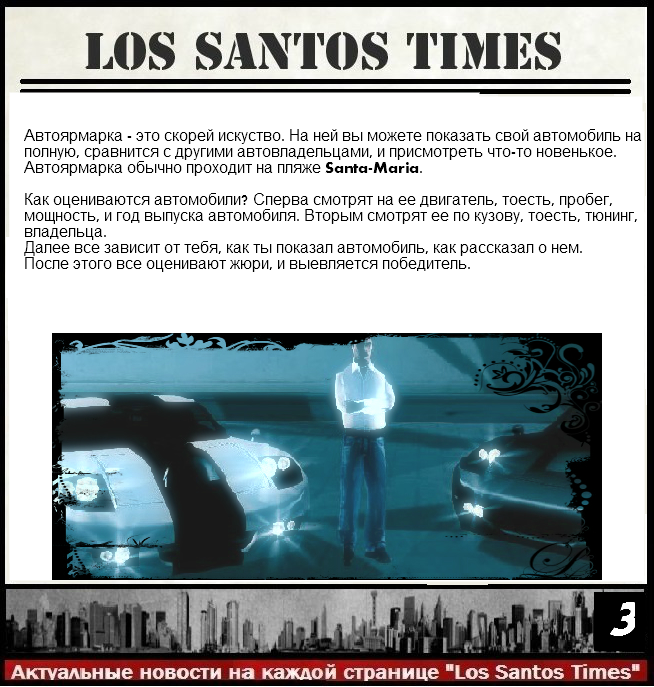 LOS SANTOS TIMES

Автоярмарка - это скорей искуство. На ней вы можете показать свой автомобиль на полную, сравнится с другими автовладельцами, и присмотреть что-то новенькое. Автоярмарка обычно проходит на пляже Santa-Maria.

Как оцениваются автомобили? Сперва смотрят на ее двигатель, тоесть, пробег, мощность, и год выпуска автомобиля. Вторым смотрят ее по кузову, тоесть, тюнинг, владельца.
Далее все зависит от тебя, как ты показал автомобиль, как рассказал о нем.
После этого все оценивают жюри, и выевляется победитель.

3

Актуальные новости на каждой странице "Los Santos Times"